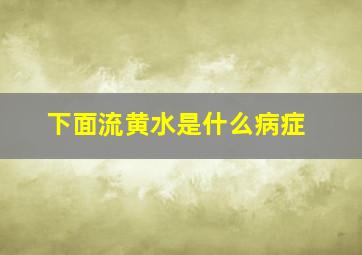 下面流黄水是什么病症